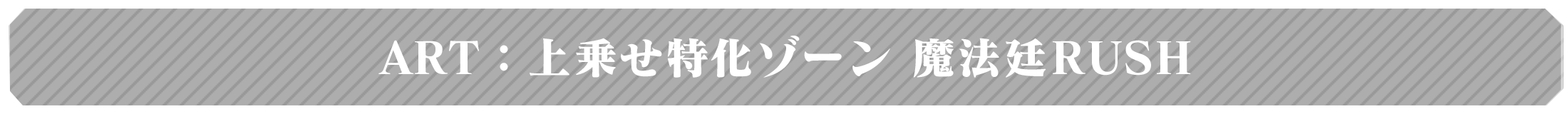 ART：上乗せ特化ゾーン 魔法廷RUSH